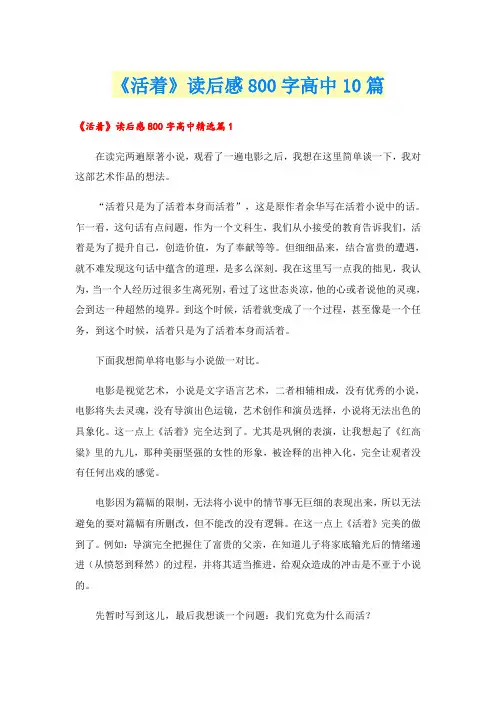 《活着》读后感800字高中10篇

《活着》读后感800字高中精选篇1

在读完两遍原著小说，观看了一遍电影之后，我想在这里简单谈一下，我对这部艺术作品的想法。

“活着只是为了活着本身而活着”，这是原作者余华写在活着小说中的话。乍一看，这句话有点问题，作为一个文科生，我们从小接受的教育告诉我们，活着是为了提升自己，创造价值，为了奉献等等。但细细品来，结合富贵的遭遇，就不难发现这句话中蕴含的道理，是多么深刻。我在这里写一点我的拙见，我认为，当一个人经历过很多生离死别，看过了这世态炎凉，他的心或者说他的灵魂，会到达一种超然的境界。到这个时候，活着就变成了一个过程，甚至像是一个任务，到这个时候，活着只是为了活着本身而活着。

下面我想简单将电影与小说做一对比。

电影是视觉艺术，小说是文字语言艺术，二者相辅相成，没有优秀的小说，电影将失去灵魂，没有导演出色运镜，艺术创作和演员选择，小说将无法出色的具象化。这一点上《活着》完全达到了。尤其是巩俐的表演，让我想起了《红高粱》里的九儿，那种美丽坚强的女性的形象，被诠释的出神入化，完全让观者没有任何出戏的感觉。

电影因为篇幅的限制，无法将小说中的情节事无巨细的表现出来，所以无法避免的要对篇幅有所删改，但不能改的没有逻辑。在这一点上《活着》完美的做到了。例如：导演完全把握住了富贵的父亲，在知道儿子将家底输光后的情绪递进（从愤怒到释然）的过程，并将其适当推进，给观众造成的冲击是不亚于小说的。

先暂时写到这儿，最后我想谈一个问题：我们究竟为什么而活？